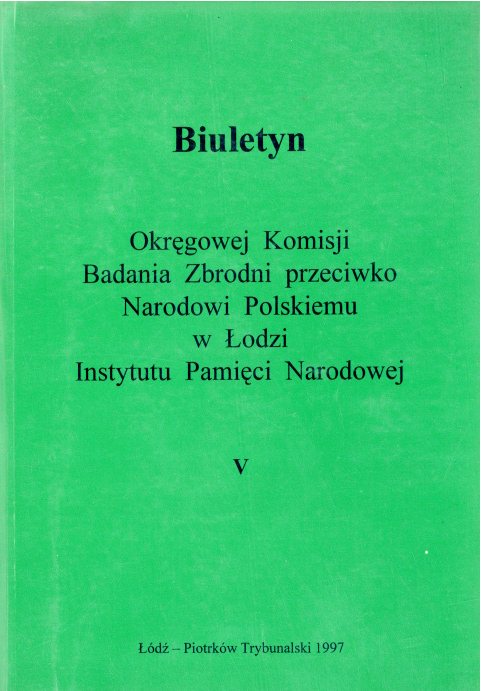 Biuletyn

Okręgowej Komisji
Badania Zbrodni przeciwko
Narodowi Polskiemu
w Łodzi
Instytutu Pamięci Narodowej

V

Łódź – Piotrków Trybunalski 1997